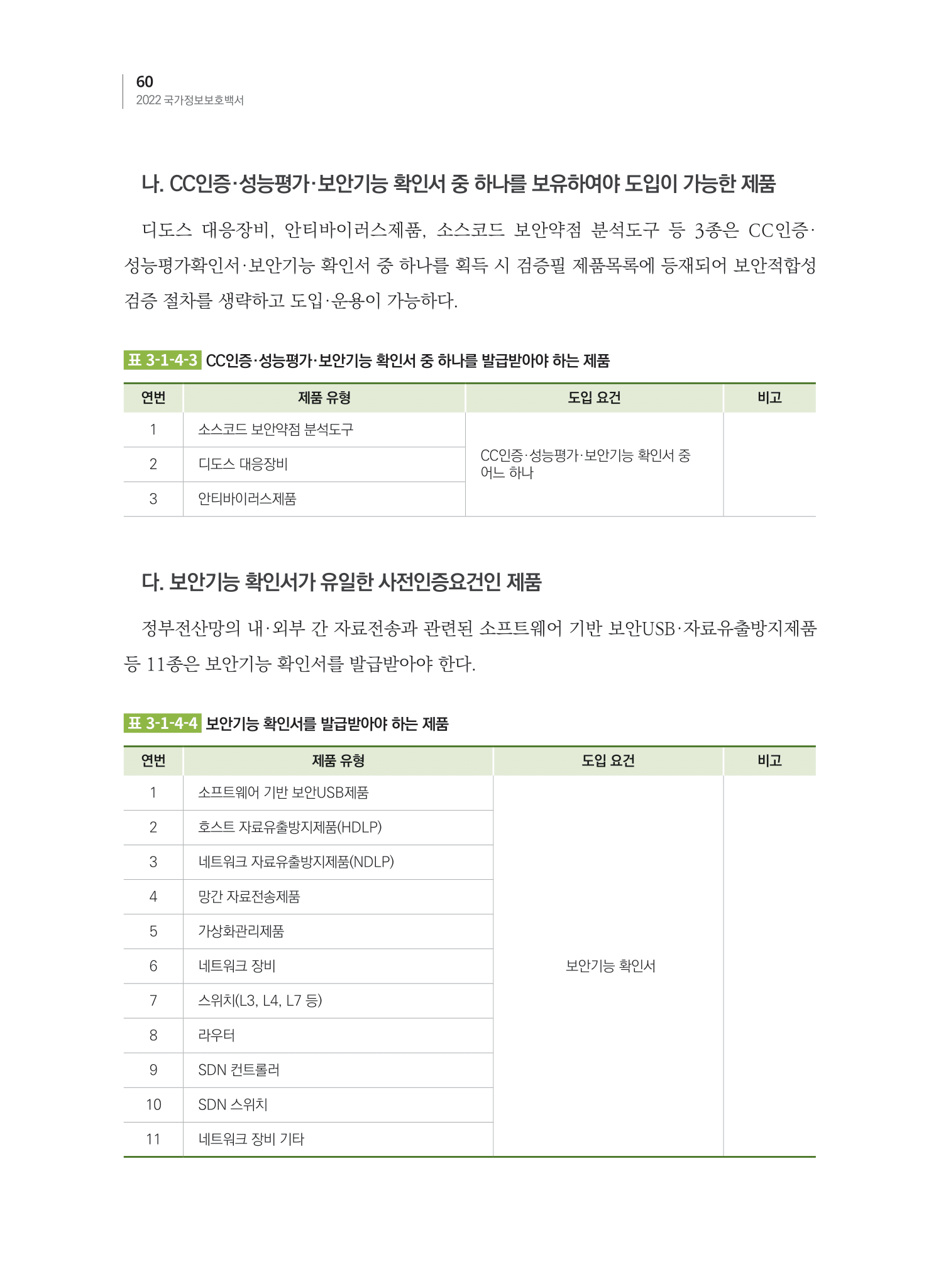 60
2022 국가정보보호백서

나. CC인증·성능평가·보안기능 확인서 중 하나를 보유하여야 도입이 가능한 제품

디도스 대응장비, 안티바이러스제품, 소스코드 보안약점 분석도구 등 3종은 CC인증·성능평가확인서·보안기능 확인서 중 하나를 획득 시 검증필 제품목록에 등재되어 보안적합성 검증 절차를 생략하고 도입·운용이 가능하다.

표 3-1-4-3 CC인증·성능평가·보안기능 확인서 중 하나를 발급받아야 하는 제품

| 연번 | 제품 유형 | 도입 요건 | 비고 |
|---|---|---|---|
| 1 | 소스코드 보안약점 분석도구 | CC인증·성능평가·보안기능 확인서 중 어느 하나 | |
| 2 | 디도스 대응장비 | | |
| 3 | 안티바이러스제품 | | |

다. 보안기능 확인서가 유일한 사전인증요건인 제품

정부전산망의 내·외부 간 자료전송과 관련된 소프트웨어 기반 보안USB·자료유출방지제품 등 11종은 보안기능 확인서를 발급받아야 한다.

표 3-1-4-4 보안기능 확인서를 발급받아야 하는 제품

| 연번 | 제품 유형 | 도입 요건 | 비고 |
|---|---|---|---|
| 1 | 소프트웨어 기반 보안USB제품 | 보안기능 확인서 | |
| 2 | 호스트 자료유출방지제품(HDLP) | | |
| 3 | 네트워크 자료유출방지제품(NDLP) | | |
| 4 | 망간 자료전송제품 | | |
| 5 | 가상화관리제품 | | |
| 6 | 네트워크 장비 | | |
| 7 | 스위치(L3, L4, L7 등) | | |
| 8 | 라우터 | | |
| 9 | SDN 컨트롤러 | | |
| 10 | SDN 스위치 | | |
| 11 | 네트워크 장비 기타 | | |